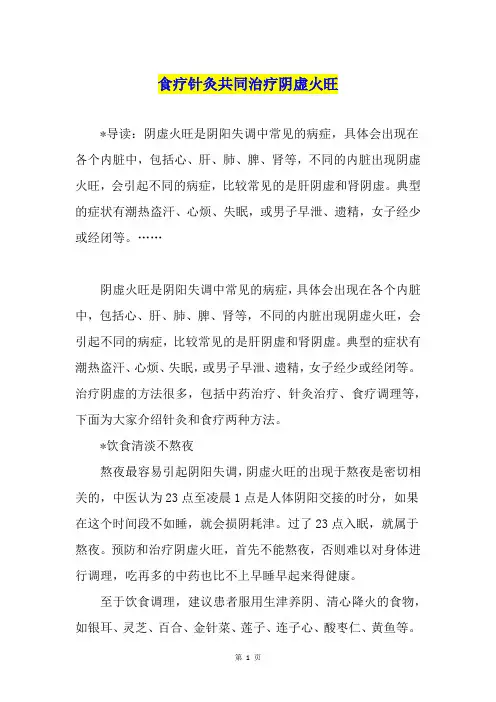 食疗针灸共同治疗阴虚火旺

*导读：阴虚火旺是阴阳失调中常见的病症，具体会出现在各个内脏中，包括心、肝、肺、脾、肾等，不同的内脏出现阴虚火旺，会引起不同的病症，比较常见的是肝阴虚和肾阴虚。典型的症状有潮热盗汗、心烦、失眠，或男子早泄、遗精，女子经少或经闭等。……

阴虚火旺是阴阳失调中常见的病症，具体会出现在各个内脏中，包括心、肝、肺、脾、肾等，不同的内脏出现阴虚火旺，会引起不同的病症，比较常见的是肝阴虚和肾阴虚。典型的症状有潮热盗汗、心烦、失眠，或男子早泄、遗精，女子经少或经闭等。治疗阴虚的方法很多，包括中药治疗、针灸治疗、食疗调理等，下面为大家介绍针灸和食疗两种方法。

*饮食清淡不熬夜

熬夜最容易引起阴阳失调，阴虚火旺的出现于熬夜是密切相关的，中医认为23点至凌晨1点是人体阴阳交接的时分，如果在这个时间段不如睡，就会损阴耗津。过了23点入眠，就属于熬夜。预防和治疗阴虚火旺，首先不能熬夜，否则难以对身体进行调理，吃再多的中药也比不上早睡早起来得健康。

至于饮食调理，建议患者服用生津养阴、清心降火的食物，如银耳、灵芝、百合、金针菜、莲子、连子心、酸枣仁、黄鱼等。

第 1 页